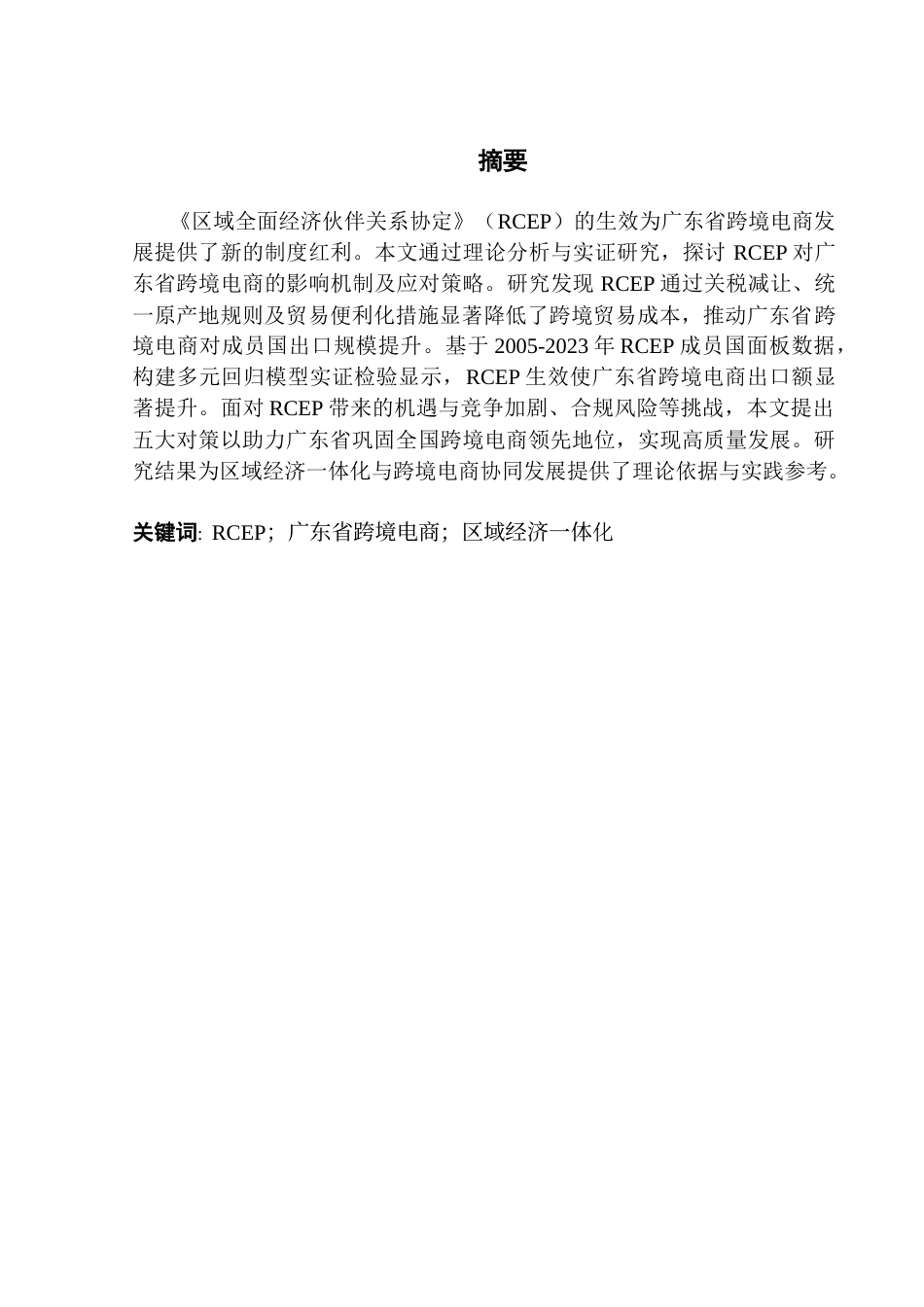 摘要

《区域全面经济伙伴关系协定》（RCEP）的生效为广东省跨境电商发展提供了新的制度红利。本文通过理论分析与实证研究，探讨 RCEP 对广东省跨境电商的影响机制及应对策略。研究发现 RCEP 通过关税减让、统一原产地规则及贸易便利化措施显著降低了跨境贸易成本，推动广东省跨境电商对成员国出口规模提升。基于 2005-2023 年 RCEP 成员国面板数据，构建多元回归模型实证检验显示，RCEP 生效使广东省跨境电商出口额显著提升。面对 RCEP 带来的机遇与竞争加剧、合规风险等挑战，本文提出五大对策以助力广东省巩固全国跨境电商领先地位，实现高质量发展。研究结果为区域经济一体化与跨境电商协同发展提供了理论依据与实践参考。

关键词: RCEP；广东省跨境电商；区域经济一体化